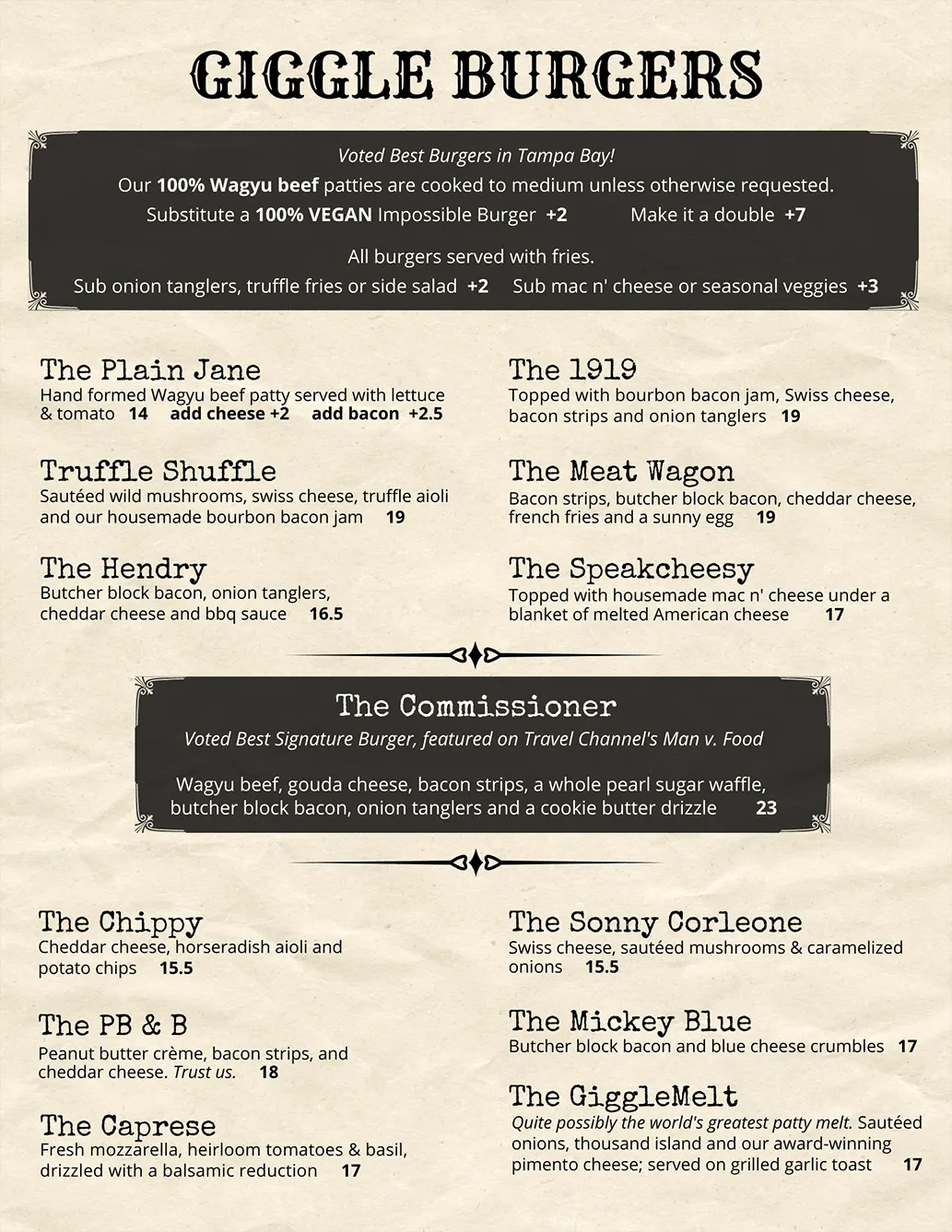 GIGGLE BURGERS

Voted Best Burgers in Tampa Bay!
Our 100% Wagyu beef patties are cooked to medium unless otherwise requested.
Substitute a 100% VEGAN Impossible Burger +2 Make it a double +7

All burgers served with fries.
Sub onion tanglers, truffle fries or side salad +2 Sub mac n' cheese or seasonal veggies +3

The Plain Jane
Hand formed Wagyu beef patty served with lettuce & tomato 14 add cheese +2 add bacon +2.5

Truffle Shuffle
Sautéed wild mushrooms, swiss cheese, truffle aioli and our housemade bourbon bacon jam 19

The Hendry
Butcher block bacon, onion tanglers, cheddar cheese and bbq sauce 16.5

The 1919
Topped with bourbon bacon jam, Swiss cheese, bacon strips and onion tanglers 19

The Meat Wagon
Bacon strips, butcher block bacon, cheddar cheese, french fries and a sunny egg 19

The Speakcheesy
Topped with housemade mac n' cheese under a blanket of melted American cheese 17

The Commissioner
Voted Best Signature Burger, featured on Travel Channel's Man v. Food

Wagyu beef, gouda cheese, bacon strips, a whole pearl sugar waffle, butcher block bacon, onion tanglers and a cookie butter drizzle 23

The Chippy
Cheddar cheese, horseradish aioli and potato chips 15.5

The PB & B
Peanut butter crème, bacon strips, and cheddar cheese. Trust us. 18

The Caprese
Fresh mozzarella, heirloom tomatoes & basil, drizzled with a balsamic reduction 17

The Sonny Corleone
Swiss cheese, sautéed mushrooms & caramelized onions 15.5

The Mickey Blue
Butcher block bacon and blue cheese crumbles 17

The GiggleMelt
Quite possibly the world's greatest patty melt. Sautéed onions, thousand island and our award-winning pimento cheese; served on grilled garlic toast 17